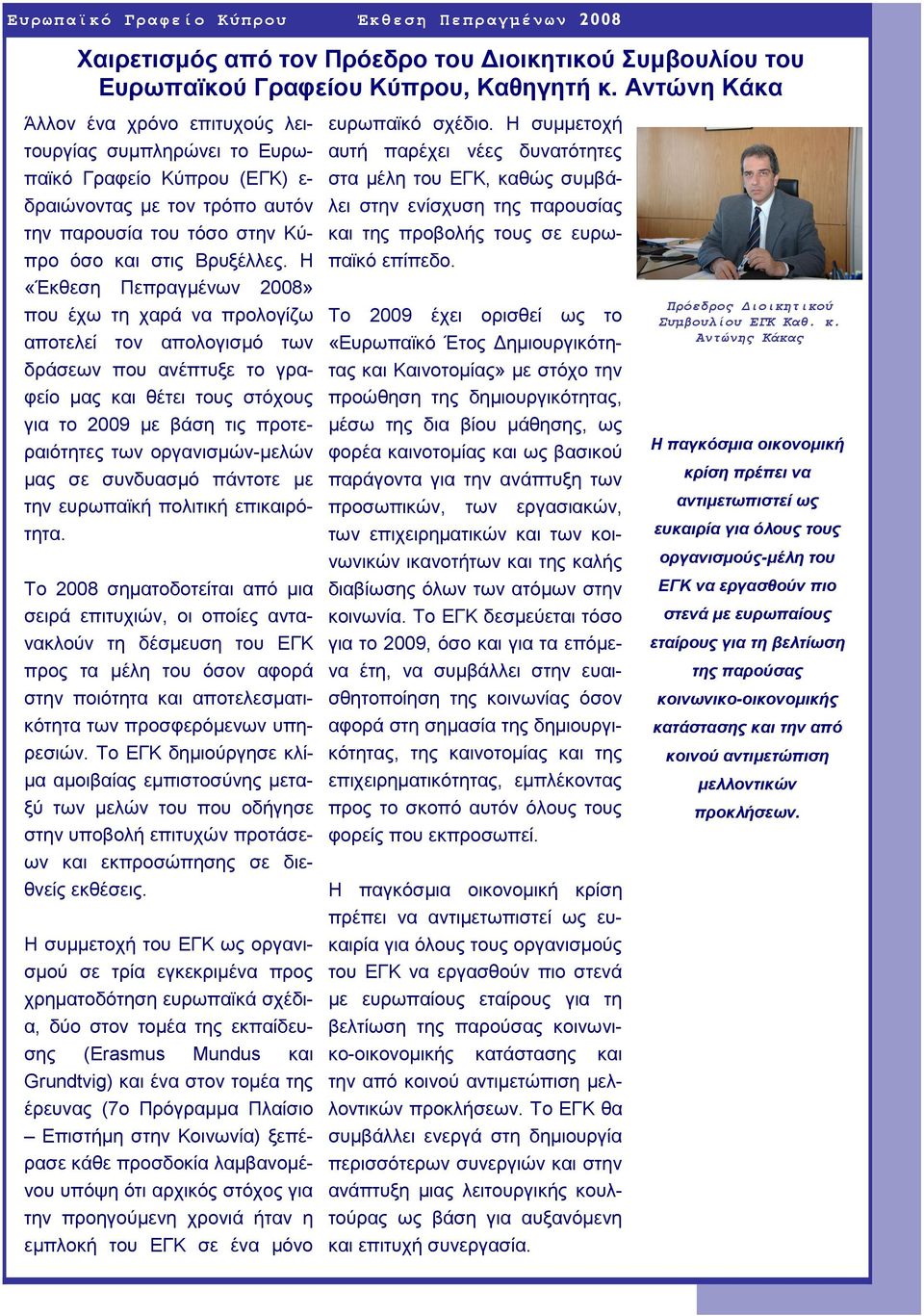 Ευρωπαϊκό Γραφείο Κύπρου Έκθεση Πεπραγμένων 2008

Χαιρετισμός από τον Πρόεδρο του Διοικητικού Συμβουλίου του Ευρωπαϊκού Γραφείου Κύπρου, Καθηγητή κ. Αντώνη Κάκα

Άλλον ένα χρόνο επιτυχούς λειτουργίας συμπληρώνει το Ευρωπαϊκό Γραφείο Κύπρου (ΕΓΚ) εδραιώνοντας με τον τρόπο αυτόν την παρουσία του τόσο στην Κύπρο όσο και στις Βρυξέλλες. Η «Έκθεση Πεπραγμένων 2008» που έχω τη χαρά να προλογίζω αποτελεί τον απολογισμό των δράσεων που ανέπτυξε το γραφείο μας και θέτει τους στόχους για το 2009 με βάση τις προτεραιότητες των οργανισμών-μελών μας σε συνδυασμό πάντοτε με την ευρωπαϊκή πολιτική επικαιρότητα.

Το 2008 σηματοδοτείται από μια σειρά επιτυχιών, οι οποίες αντανακλούν τη δέσμευση του ΕΓΚ προς τα μέλη του όσον αφορά στην ποιότητα και αποτελεσματικότητα των προσφερόμενων υπηρεσιών. Το ΕΓΚ δημιούργησε κλίμα αμοιβαίας εμπιστοσύνης μεταξύ των μελών του που οδήγησε στην υποβολή επιτυχών προτάσεων και εκπροσώπησης σε διεθνείς εκθέσεις.

Η συμμετοχή του ΕΓΚ ως οργανισμού σε τρία εγκεκριμένα προς χρηματοδότηση ευρωπαϊκά σχέδια, δύο στον τομέα της εκπαίδευσης (Erasmus Mundus και Grundtvig) και ένα στον τομέα της έρευνας (7ο Πρόγραμμα Πλαίσιο – Επιστήμη στην Κοινωνία) ξεπέρασε κάθε προσδοκία λαμβανομένου υπόψη ότι αρχικός στόχος για την προηγούμενη χρονιά ήταν η εμπλοκή του ΕΓΚ σε ένα μόνο ευρωπαϊκό σχέδιο. Η συμμετοχή αυτή παρέχει νέες δυνατότητες στα μέλη του ΕΓΚ, καθώς συμβάλει στην ενίσχυση της παρουσίας και της προβολής τους σε ευρωπαϊκό επίπεδο.

Το 2009 έχει ορισθεί ως το «Ευρωπαϊκό Έτος Δημιουργικότητας και Καινοτομίας» με στόχο την προώθηση της δημιουργικότητας, μέσω της δια βίου μάθησης, ως φορέα καινοτομίας και ως βασικού παράγοντα για την ανάπτυξη των προσωπικών, των εργασιακών, των επιχειρηματικών και των κοινωνικών ικανοτήτων και της καλής διαβίωσης όλων των ατόμων στην κοινωνία. Το ΕΓΚ δεσμεύεται τόσο για το 2009, όσο και για τα επόμενα έτη, να συμβάλλει στην ευαισθητοποίηση της κοινωνίας όσον αφορά στη σημασία της δημιουργικότητας, της καινοτομίας και της επιχειρηματικότητας, εμπλέκοντας προς το σκοπό αυτόν όλους τους φορείς που εκπροσωπεί.

Η παγκόσμια οικονομική κρίση πρέπει να αντιμετωπιστεί ως ευκαιρία για όλους τους οργανισμούς του ΕΓΚ να εργασθούν πιο στενά με ευρωπαίους εταίρους για τη βελτίωση της παρούσας κοινωνικο-οικονομικής κατάστασης και την από κοινού αντιμετώπιση μελλοντικών προκλήσεων. Το ΕΓΚ θα συμβάλλει ενεργά στη δημιουργία περισσότερων συνεργιών και στην ανάπτυξη μιας λειτουργικής κουλτούρας ως βάση για αυξανόμενη και επιτυχή συνεργασία.

Πρόεδρος Διοικητικού Συμβουλίου ΕΓΚ Καθ. κ. Αντώνης Κάκας

Η παγκόσμια οικονομική κρίση πρέπει να αντιμετωπιστεί ως ευκαιρία για όλους τους οργανισμούς-μέλη του ΕΓΚ να εργασθούν πιο στενά με ευρωπαίους εταίρους για τη βελτίωση της παρούσας κοινωνικο-οικονομικής κατάστασης και την από κοινού αντιμετώπιση μελλοντικών προκλήσεων.